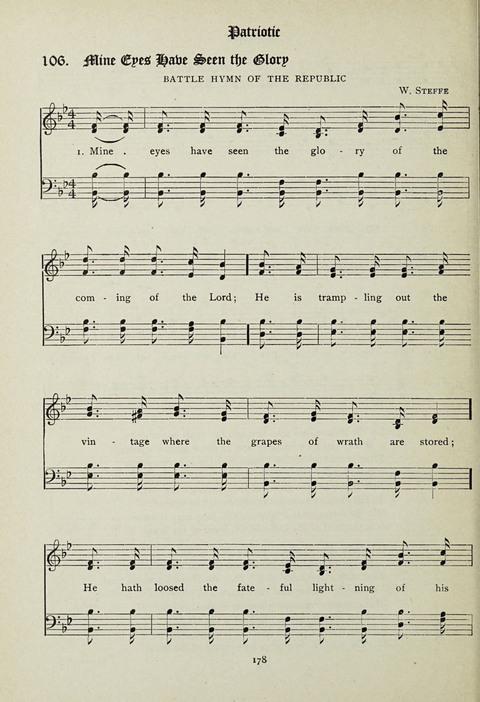 Patriotic

106. Mine Eyes Have Seen the Glory

BATTLE HYMN OF THE REPUBLIC

W. STEFFE

1. Mine . eyes have seen the glo - ry of the

com - ing of the Lord; He is tramp - ling out the

vin - tage where the grapes of wrath are stored;

He hath loosed the fate - ful light - ning of his

178